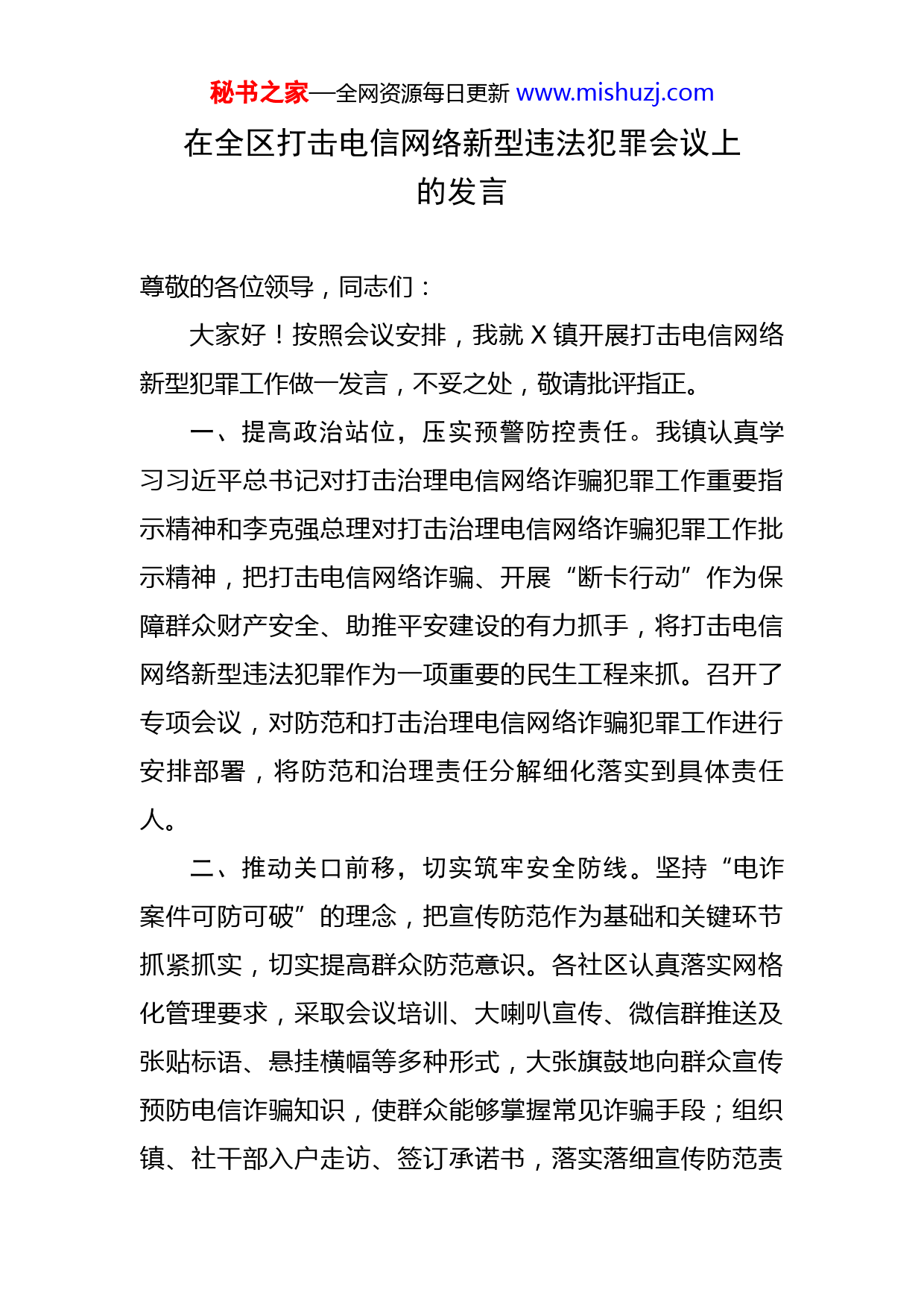 秘书之家—全网资源每日更新 www.mishuzj.com

在全区打击电信网络新型违法犯罪会议上的发言

尊敬的各位领导，同志们：

大家好！按照会议安排，我就 X 镇开展打击电信网络新型犯罪工作做一发言，不妥之处，敬请批评指正。

一、提高政治站位，压实预警防控责任。我镇认真学习习近平总书记对打击治理电信网络诈骗犯罪工作重要指示精神和李克强总理对打击治理电信网络诈骗犯罪工作批示精神，把打击电信网络诈骗、开展“断卡行动”作为保障群众财产安全、助推平安建设的有力抓手，将打击电信网络新型违法犯罪作为一项重要的民生工程来抓。召开了专项会议，对防范和打击治理电信网络诈骗犯罪工作进行安排部署，将防范和治理责任分解细化落实到具体责任人。

二、推动关口前移，切实筑牢安全防线。坚持“电诈案件可防可破”的理念，把宣传防范作为基础和关键环节抓紧抓实，切实提高群众防范意识。各社区认真落实网格化管理要求，采取会议培训、大喇叭宣传、微信群推送及张贴标语、悬挂横幅等多种形式，大张旗鼓地向群众宣传预防电信诈骗知识，使群众能够掌握常见诈骗手段；组织镇、社干部入户走访、签订承诺书，落实落细宣传防范责